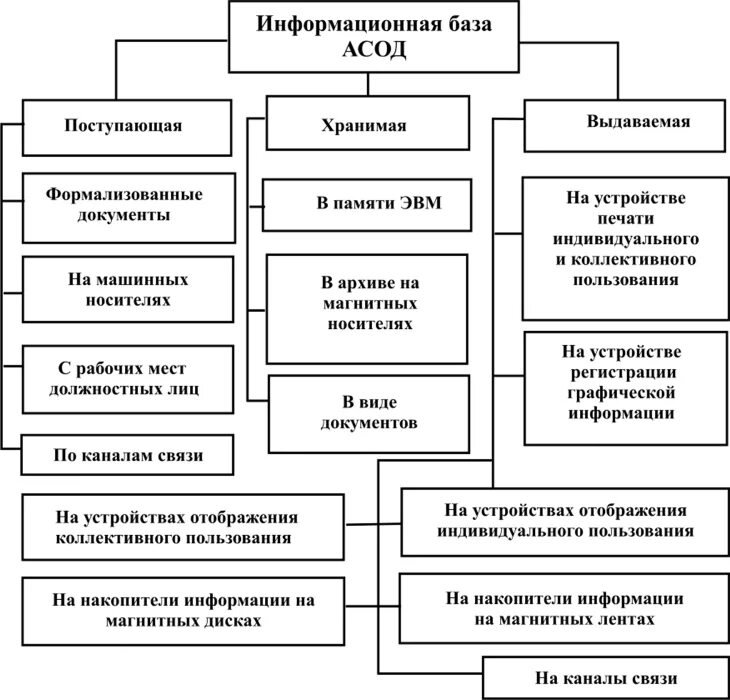 Информационная база АСОД

Поступающая

Формализованные документы

На машинных носителях

С рабочих мест должностных лиц

По каналам связи

Хранимая

В памяти ЭВМ

В архиве на магнитных носителях

В виде документов

Выдаваемая

На устройстве печати индивидуального и коллективного пользования

На устройстве регистрации графической информации

На устройствах отображения коллективного пользования

На устройствах отображения индивидуального пользования

На накопители информации на магнитных дисках

На накопители информации на магнитных лентах

На каналы связи